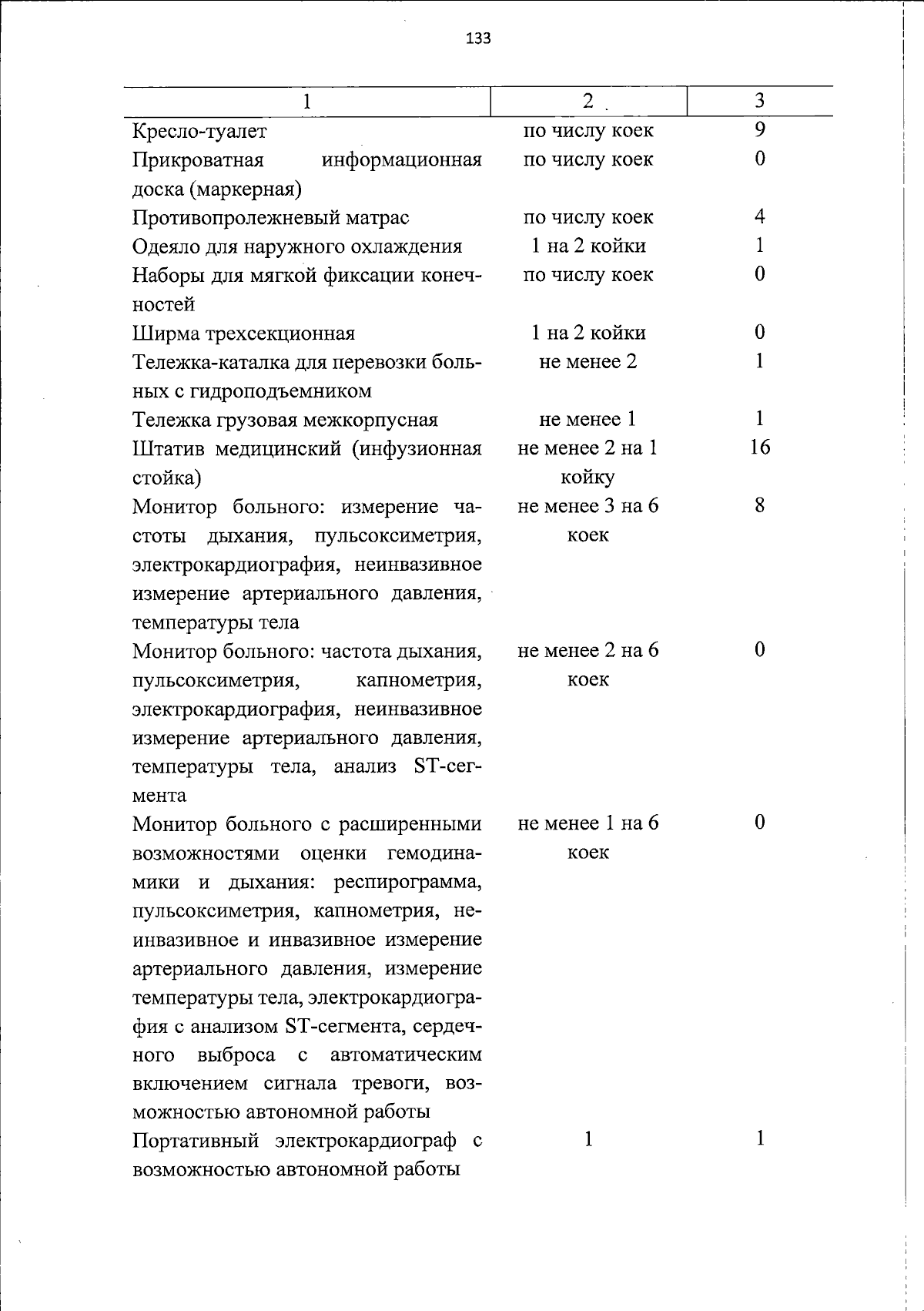 133

| 1 | 2 | 3 |
|---|---|---|
| Кресло-туалет | по числу коек | 9 |
| Прикроватная информационная доска (маркерная) | по числу коек | 0 |
| Противопролежневый матрас | по числу коек | 4 |
| Одеяло для наружного охлаждения | 1 на 2 койки | 1 |
| Наборы для мягкой фиксации конечностей | по числу коек | 0 |
| Ширма трехсекционная | 1 на 2 койки | 0 |
| Тележка-каталка для перевозки больных с гидроподъемником | не менее 2 | 1 |
| Тележка грузовая межкорпусная | не менее 1 | 1 |
| Штатив медицинский (инфузионная стойка) | не менее 2 на 1 койку | 16 |
| Монитор больного: измерение частоты дыхания, пульсоксиметрия, электрокардиография, неинвазивное измерение артериального давления, температуры тела | не менее 3 на 6 коек | 8 |
| Монитор больного: частота дыхания, пульсоксиметрия, капнометрия, электрокардиография, неинвазивное измерение артериального давления, температуры тела, анализ ST-сегмента | не менее 2 на 6 коек | 0 |
| Монитор больного с расширенными возможностями оценки гемодинамики и дыхания: респирограмма, пульсоксиметрия, капнометрия, неинвазивное и инвазивное измерение артериального давления, измерение температуры тела, электрокардиография с анализом ST-сегмента, сердечного выброса с автоматическим включением сигнала тревоги, возможностью автономной работы | не менее 1 на 6 коек | 0 |
| Портативный электрокардиограф с возможностью автономной работы | 1 | 1 |